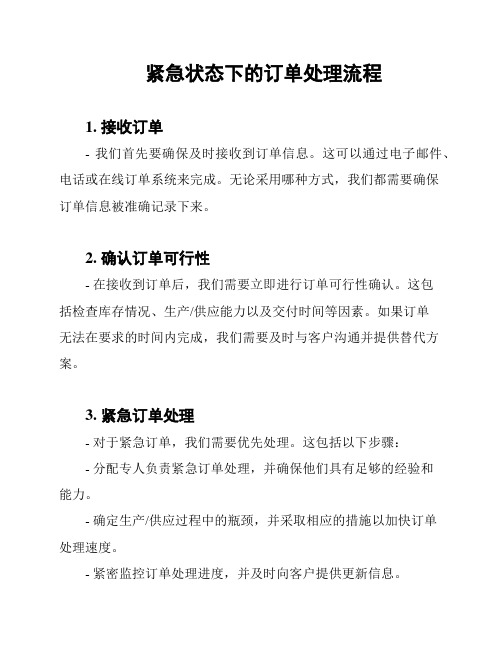 紧急状态下的订单处理流程

1. 接收订单

- 我们首先要确保及时接收到订单信息。这可以通过电子邮件、电话或在线订单系统来完成。无论采用哪种方式，我们都需要确保订单信息被准确记录下来。

2. 确认订单可行性

- 在接收到订单后，我们需要立即进行订单可行性确认。这包括检查库存情况、生产/供应能力以及交付时间等因素。如果订单无法在要求的时间内完成，我们需要及时与客户沟通并提供替代方案。

3. 紧急订单处理

- 对于紧急订单，我们需要优先处理。这包括以下步骤：

- 分配专人负责紧急订单处理，并确保他们具有足够的经验和能力。

- 确定生产/供应过程中的瓶颈，并采取相应的措施以加快订单处理速度。

- 紧密监控订单处理进度，并及时向客户提供更新信息。